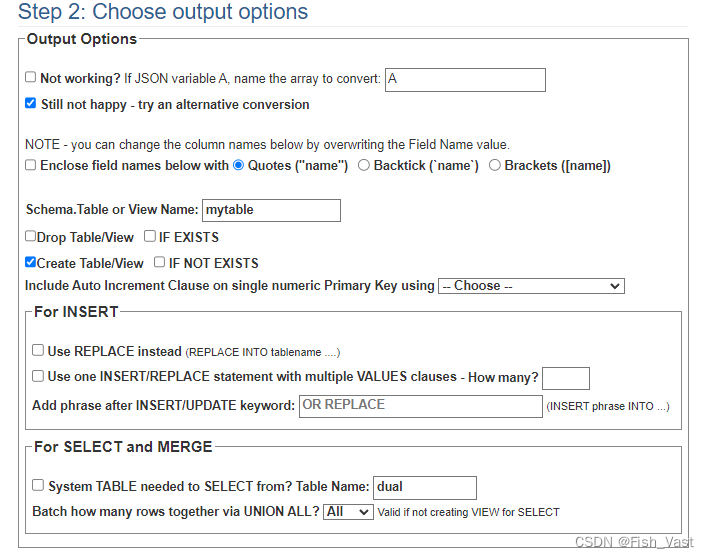 Step 2: Choose output options

Output Options

Not working? If JSON variable A, name the array to convert: A

Still not happy - try an alternative conversion

NOTE - you can change the column names below by overwriting the Field Name value.

Enclose field names below with Quotes ("name") Backtick (`name`) Brackets ([name])

Schema.Table or View Name: mytable

Drop Table/View IF EXISTS

Create Table/View IF NOT EXISTS

Include Auto Increment Clause on single numeric Primary Key using -- Choose --

For INSERT

Use REPLACE instead (REPLACE INTO tablename ....)

Use one INSERT/REPLACE statement with multiple VALUES clauses - How many?

Add phrase after INSERT/UPDATE keyword: OR REPLACE (INSERT phrase INTO ...)

For SELECT and MERGE

System TABLE needed to SELECT from? Table Name: dual

Batch how many rows together via UNION ALL? All Valid if not creating VIEW for SELECT

CSDN @Fish_Vast